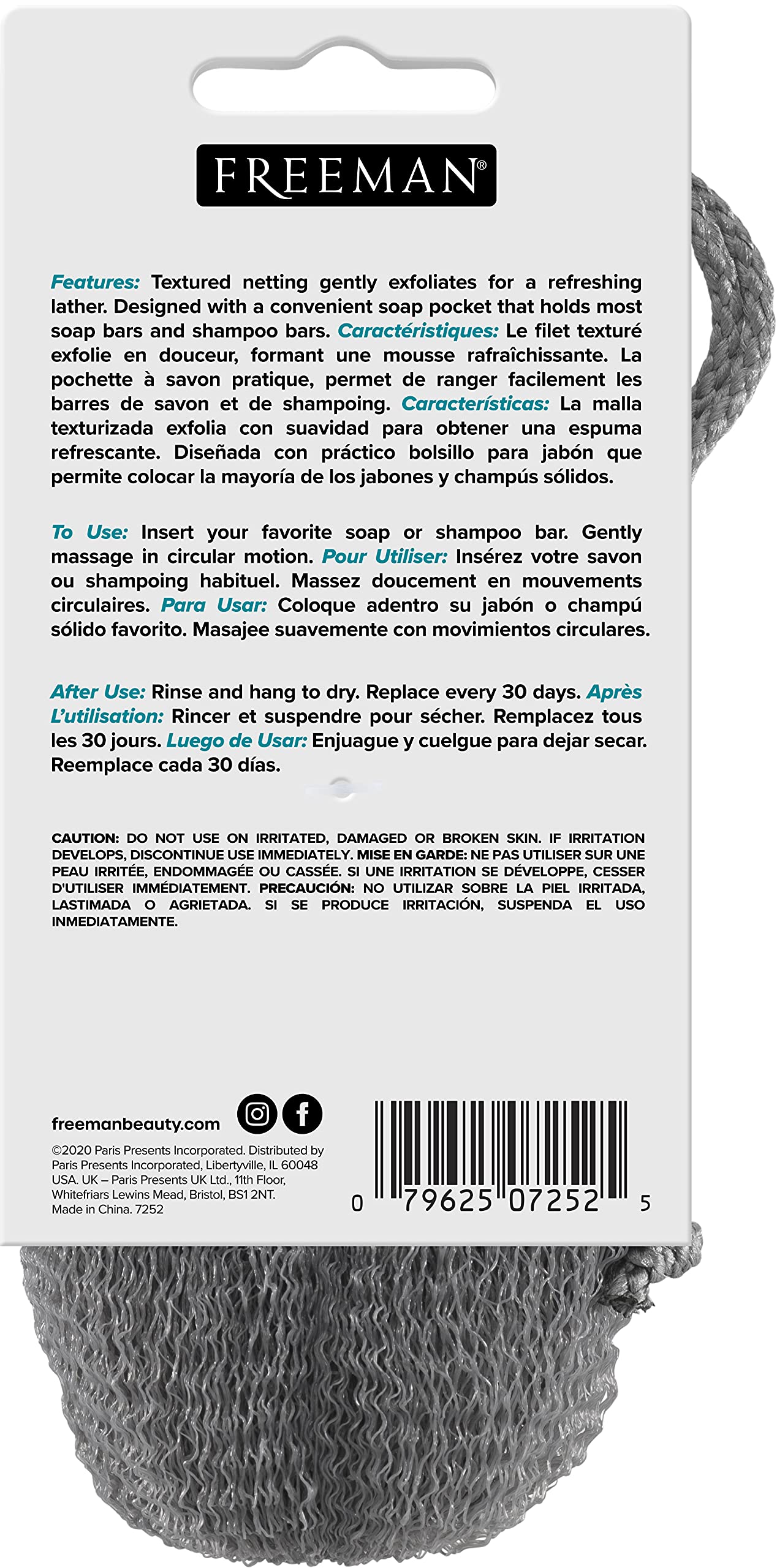 FREEMAN®

Features: Textured netting gently exfoliates for a refreshing lather. Designed with a convenient soap pocket that holds most soap bars and shampoo bars. Caractéristiques: Le filet texturé exfolie en douceur, formant une mousse rafraîchissante. La pochette à savon pratique, permet de ranger facilement les barres de savon et de shampoing. Características: La malla texturizada exfolia con suavidad para obtener una espuma refrescante. Diseñada con práctico bolsillo para jabón que permite colocar la mayoría de los jabones y champús sólidos.

To Use: Insert your favorite soap or shampoo bar. Gently massage in circular motion. Pour Utiliser: Insérez votre savon ou shampoing habituel. Massez doucement en mouvements circulaires. Para Usar: Coloque adentro su jabón o champú sólido favorito. Masajee suavemente con movimientos circulares.

After Use: Rinse and hang to dry. Replace every 30 days. Après L'utilisation: Rincer et suspendre pour sécher. Remplacez tous les 30 jours. Luego de Usar: Enjuague y cuelgue para dejar secar. Reemplace cada 30 días.

CAUTION: DO NOT USE ON IRRITATED, DAMAGED OR BROKEN SKIN. IF IRRITATION DEVELOPS, DISCONTINUE USE IMMEDIATELY. MISE EN GARDE: NE PAS UTILISER SUR UNE PEAU IRRITÉE, ENDOMMAGÉE OU CASSÉE. SI UNE IRRITATION SE DÉVELOPPE, CESSER D'UTILISER IMMÉDIATEMENT. PRECAUCIÓN: NO UTILIZAR SOBRE LA PIEL IRRITADA, LASTIMADA O AGRIETADA. SI SE PRODUCE IRRITACIÓN, SUSPENDA EL USO INMEDIATAMENTE.

freemanbeauty.com

©2020 Paris Presents Incorporated. Distributed by Paris Presents Incorporated, Libertyville, IL 60048 USA. UK – Paris Presents UK Ltd., 11th Floor, Whitefriars Lewins Mead, Bristol, BS1 2NT. Made in China. 7252

0 79625 07252 5